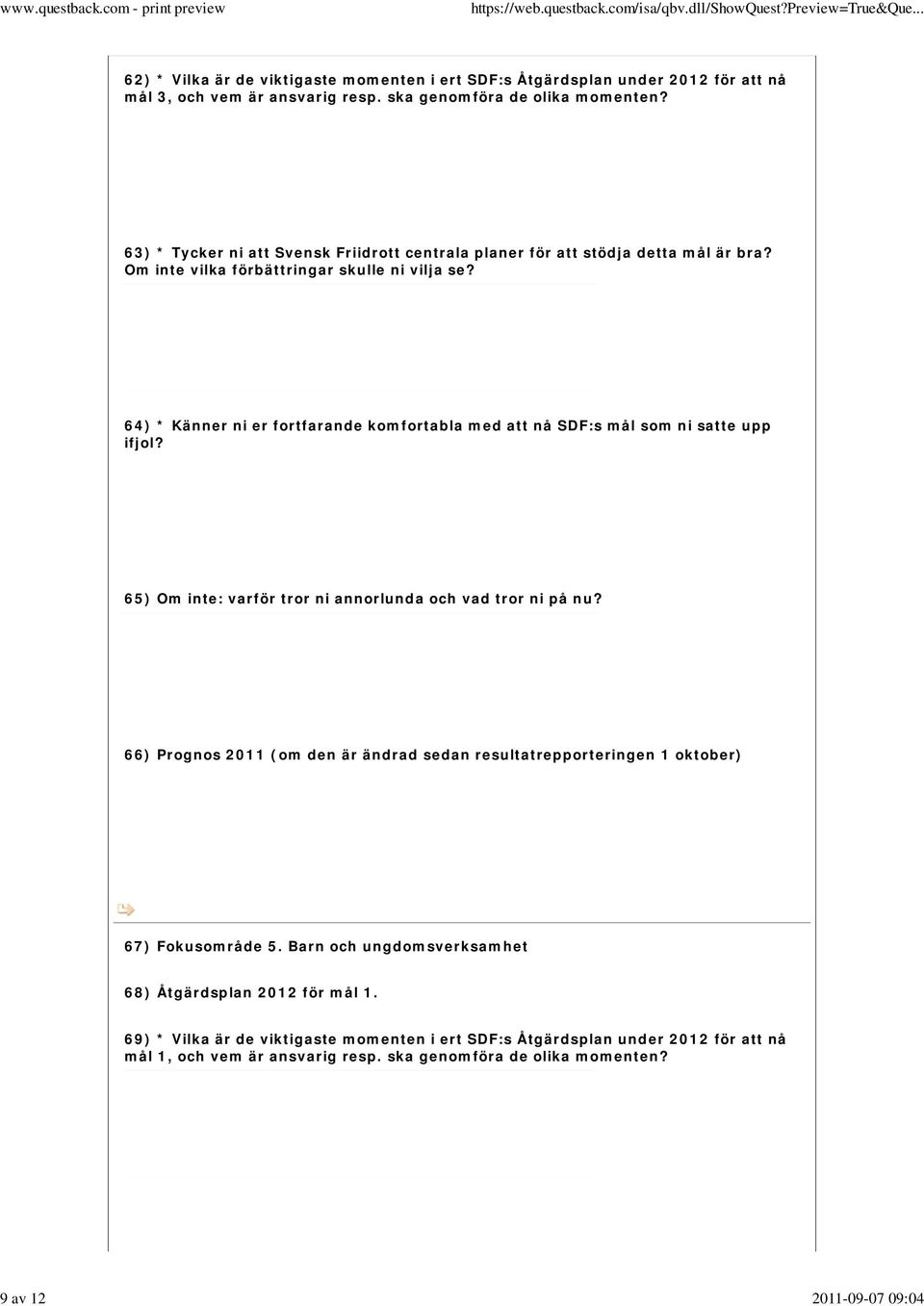 www.questback.com - print preview https://web.questback.com/isa/qbv.dll/ShowQuest?Preview=True&Que...

62) * Vilka är de viktigaste momenten i ert SDF:s Åtgärdsplan under 2012 för att nå mål 3, och vem är ansvarig resp. ska genomföra de olika momenten?

63) * Tycker ni att Svensk Friidrott centrala planer för att stödja detta mål är bra? Om inte vilka förbättringar skulle ni vilja se?

64) * Känner ni er fortfarande komfortabla med att nå SDF:s mål som ni satte upp ifjol?

65) Om inte: varför tror ni annorlunda och vad tror ni på nu?

66) Prognos 2011 (om den är ändrad sedan resultatrepporteringen 1 oktober)

67) Fokusområde 5. Barn och ungdomsverksamhet

68) Åtgärdsplan 2012 för mål 1.

69) * Vilka är de viktigaste momenten i ert SDF:s Åtgärdsplan under 2012 för att nå mål 1, och vem är ansvarig resp. ska genomföra de olika momenten?

9 av 12 2011-09-07 09:04